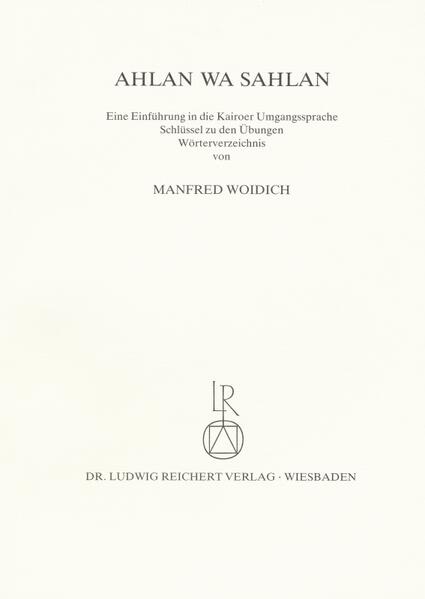 AHLAN WA SAHLAN

Eine Einführung in die Kairoer Umgangssprache
Schlüssel zu den Übungen
Wörterverzeichnis
von

MANFRED WOIDICH

LR

DR. LUDWIG REICHERT VERLAG · WIESBADEN